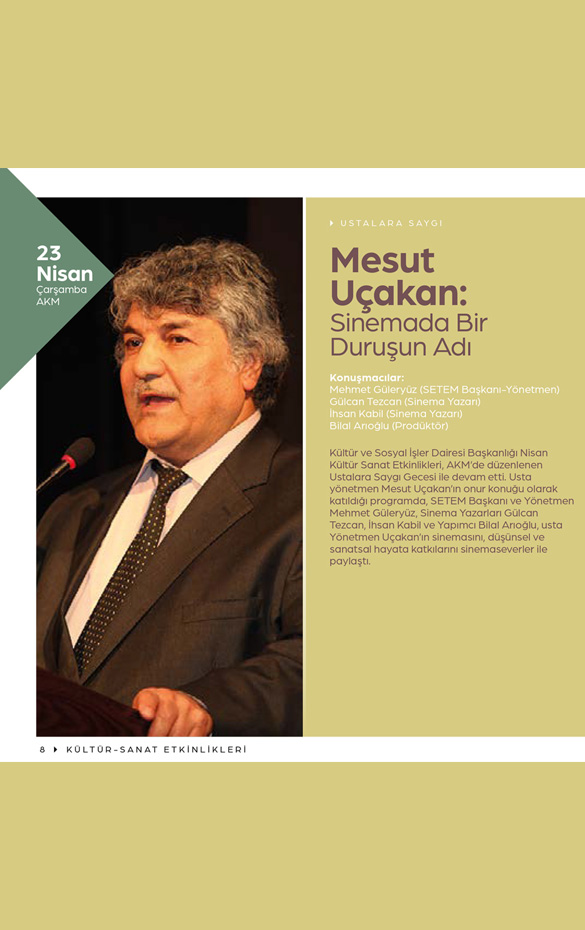 23 Nisan
Çarşamba
AKM

USTALARA SAYGI

Mesut Uçakan:
Sinemada Bir Duruşun Adı

Konuşmacılar:
Mehmet Güleryüz (SETEM Başkanı-Yönetmen)
Gülcan Tezcan (Sinema Yazarı)
İhsan Kabil (Sinema Yazarı)
Bilal Arıoğlu (Prodüktör)

Kültür ve Sosyal İşler Dairesi Başkanlığı Nisan Kültür Sanat Etkinlikleri, AKM'de düzenlenen Ustalara Saygı Gecesi ile devam etti. Usta yönetmen Mesut Uçakan'ın onur konuğu olarak katıldığı programda, SETEM Başkanı ve Yönetmen Mehmet Güleryüz, Sinema Yazarları Gülcan Tezcan, İhsan Kabil ve Yapımcı Bilal Arıoğlu, usta Yönetmen Uçakan'ın sinemasını, düşünsel ve sanatsal hayata katkılarını sinemaseverler ile paylaştı.

8 KÜLTÜR-SANAT ETKİNLİKLERİ